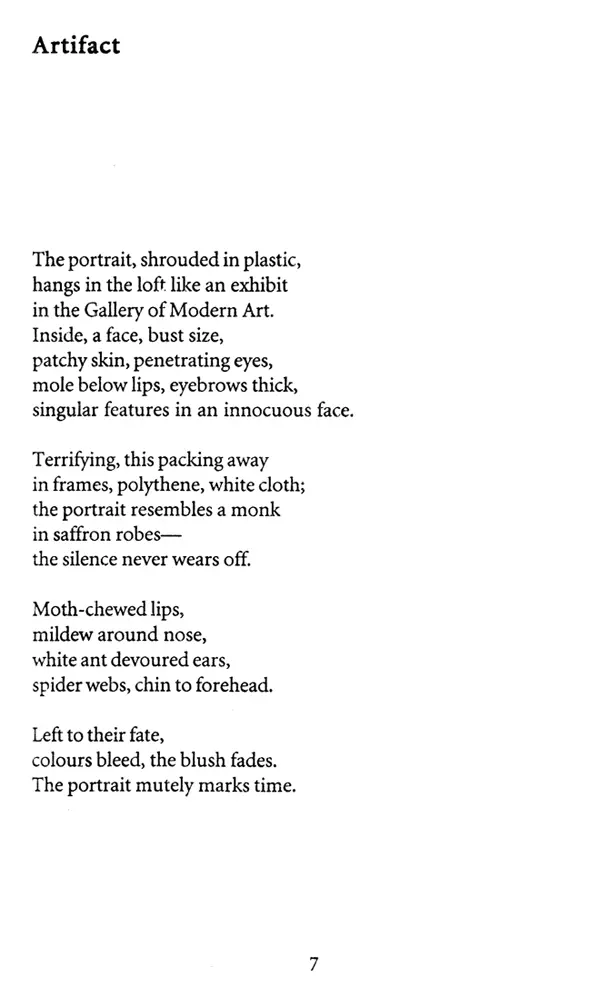 Artifact

The portrait, shrouded in plastic,
hangs in the loft like an exhibit
in the Gallery of Modern Art.
Inside, a face, bust size,
patchy skin, penetrating eyes,
mole below lips, eyebrows thick,
singular features in an innocuous face.

Terrifying, this packing away
in frames, polythene, white cloth;
the portrait resembles a monk
in saffron robes—
the silence never wears off.

Moth-chewed lips,
mildew around nose,
white ant devoured ears,
spider webs, chin to forehead.

Left to their fate,
colours bleed, the blush fades.
The portrait mutely marks time.

7